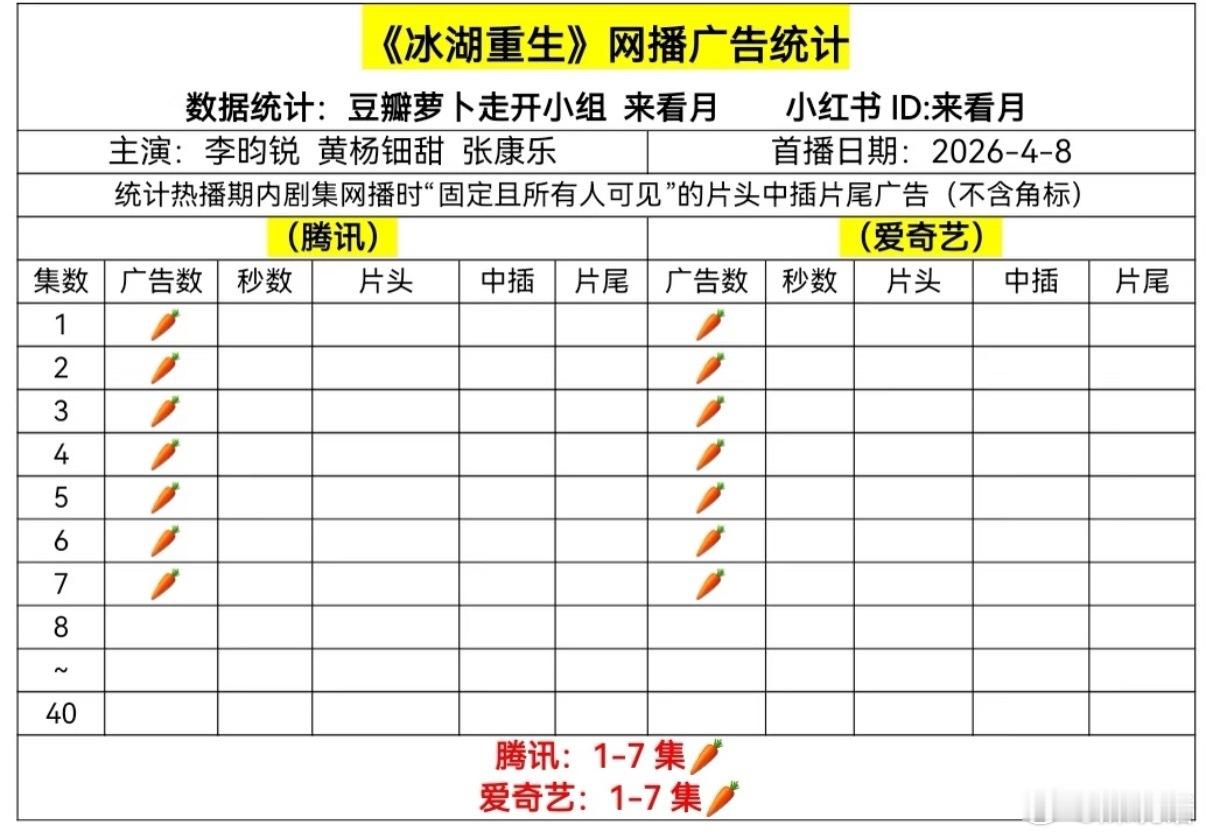 《冰湖重生》网播广告统计

数据统计：豆瓣萝卜走开小组 来看月　　小红书 ID:来看月

主演：李昀锐 黄杨钿甜 张康乐　　首播日期：2026-4-8

统计热播期内剧集网播时“固定且所有人可见”的片头中插片尾广告（不含角标）

（腾讯）　　（爱奇艺）

| 集数 | 广告数 | 秒数 | 片头 | 中插 | 片尾 | 广告数 | 秒数 | 片头 | 中插 | 片尾 |
|---|---|---|---|---|---|---|---|---|---|---|
| 1 | 🥕 | | | | | 🥕 | | | | |
| 2 | 🥕 | | | | | 🥕 | | | | |
| 3 | 🥕 | | | | | 🥕 | | | | |
| 4 | 🥕 | | | | | 🥕 | | | | |
| 5 | 🥕 | | | | | 🥕 | | | | |
| 6 | 🥕 | | | | | 🥕 | | | | |
| 7 | 🥕 | | | | | 🥕 | | | | |
| 8 | | | | | | | | | | |
| ~ | | | | | | | | | | |
| 40 | | | | | | | | | | |

腾讯：1-7 集🥕
爱奇艺：1-7 集🥕